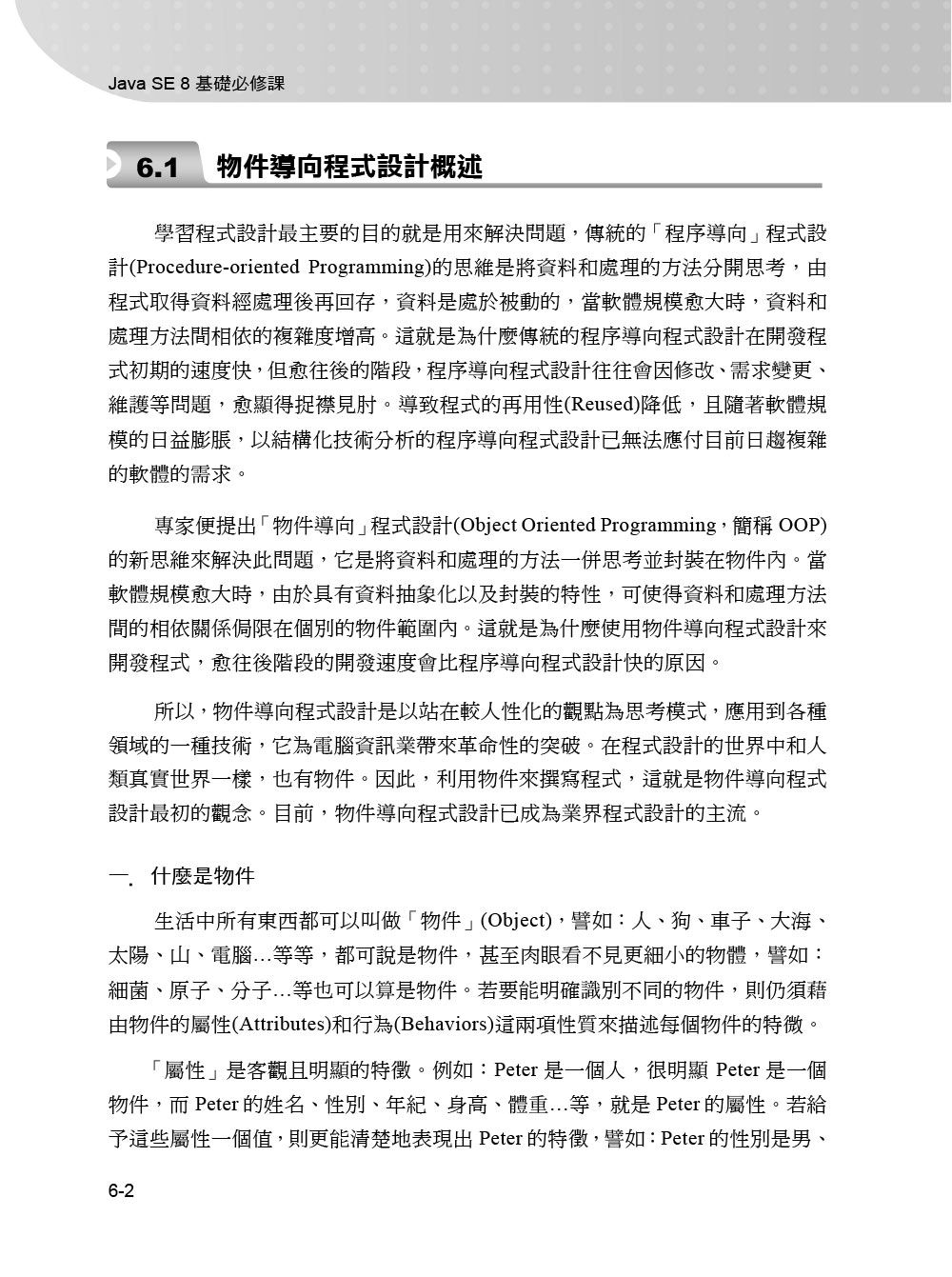 Java SE 8 基礎必修課

6.1 物件導向程式設計概述

學習程式設計最主要的目的就是用來解決問題，傳統的「程序導向」程式設計(Procedure-oriented Programming)的思維是將資料和處理的方法分開思考，由程式取得資料經處理後再回存，資料是處於被動的，當軟體規模愈大時，資料和處理方法間相依的複雜度增高。這就是為什麼傳統的程序導向程式設計在開發程式初期的速度快，但愈往後的階段，程序導向程式設計往往會因修改、需求變更、維護等問題，愈顯得捉襟見肘。導致程式的再用性(Reused)降低，且隨著軟體規模的日益膨脹，以結構化技術分析的程序導向程式設計已無法應付目前日趨複雜的軟體的需求。

專家便提出「物件導向」程式設計(Object Oriented Programming，簡稱 OOP)的新思維來解決此問題，它是將資料和處理的方法一併思考並封裝在物件內。當軟體規模愈大時，由於具有資料抽象化以及封裝的特性，可使得資料和處理方法間的相依關係侷限在個別的物件範圍內。這就是為什麼使用物件導向程式設計來開發程式，愈往後階段的開發速度會比程序導向程式設計快的原因。

所以，物件導向程式設計是以站在較人性化的觀點為思考模式，應用到各種領域的一種技術，它為電腦資訊業帶來革命性的突破。在程式設計的世界中和人類真實世界一樣，也有物件。因此，利用物件來撰寫程式，這就是物件導向程式設計最初的觀念。目前，物件導向程式設計已成為業界程式設計的主流。

一. 什麼是物件

生活中所有東西都可以叫做「物件」(Object)，譬如：人、狗、車子、大海、太陽、山、電腦…等等，都可說是物件，甚至肉眼看不見更細小的物體，譬如：細菌、原子、分子…等也可以算是物件。若要能明確識別不同的物件，則仍須藉由物件的屬性(Attributes)和行為(Behaviors)這兩項性質來描述每個物件的特徵。

「屬性」是客觀且明顯的特徵。例如：Peter 是一個人，很明顯 Peter 是一個物件，而 Peter 的姓名、性別、年紀、身高、體重…等，就是 Peter 的屬性。若給予這些屬性一個值，則更能清楚地表現出 Peter 的特徵，譬如：Peter 的性別是男、

6-2